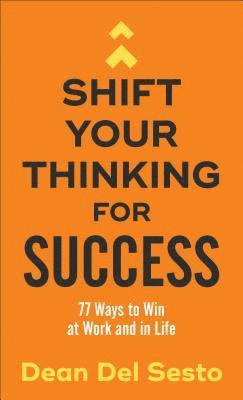 SHIFT YOUR THINKING FOR SUCCESS

77 Ways to Win at Work and in Life

Dean Del Sesto